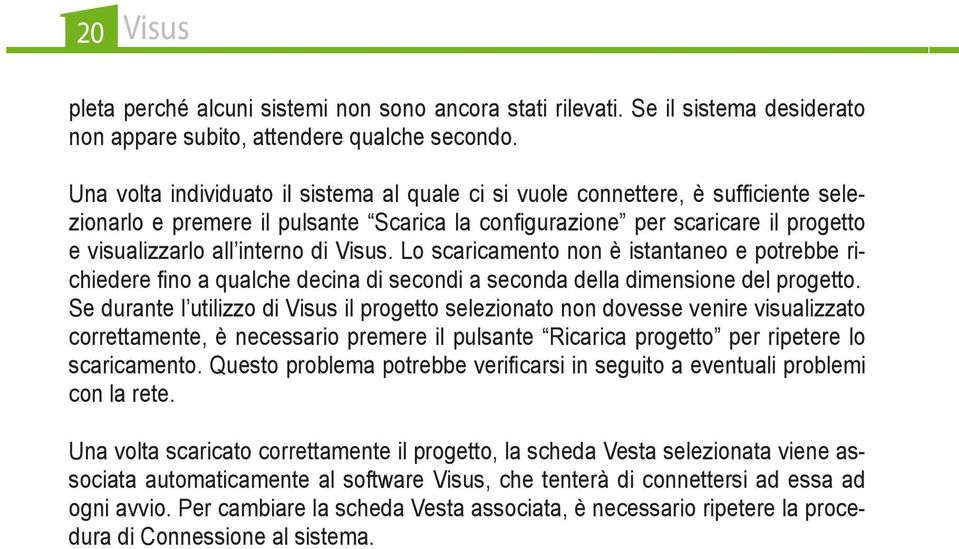 20 Visus

pleta perché alcuni sistemi non sono ancora stati rilevati. Se il sistema desiderato non appare subito, attendere qualche secondo.

Una volta individuato il sistema al quale ci si vuole connettere, è sufficiente selezionarlo e premere il pulsante “Scarica la configurazione” per scaricare il progetto e visualizzarlo all’interno di Visus. Lo scaricamento non è istantaneo e potrebbe richiedere fino a qualche decina di secondi a seconda della dimensione del progetto. Se durante l’utilizzo di Visus il progetto selezionato non dovesse venire visualizzato correttamente, è necessario premere il pulsante “Ricarica progetto” per ripetere lo scaricamento. Questo problema potrebbe verificarsi in seguito a eventuali problemi con la rete.

Una volta scaricato correttamente il progetto, la scheda Vesta selezionata viene associata automaticamente al software Visus, che tenterà di connettersi ad essa ad ogni avvio. Per cambiare la scheda Vesta associata, è necessario ripetere la procedura di Connessione al sistema.